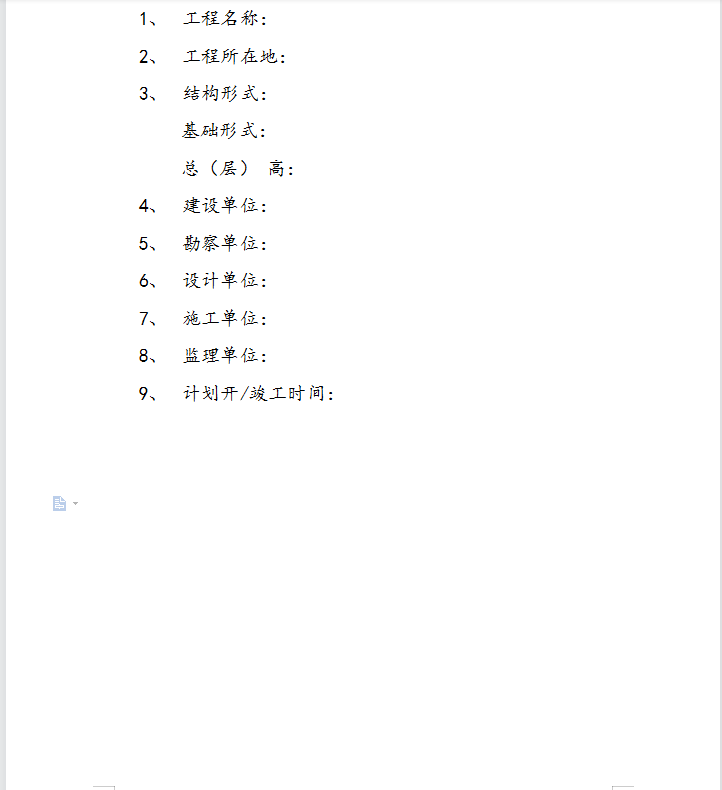 1、 工程名称：

2、 工程所在地：

3、 结构形式：

基础形式：

总（层） 高：

4、 建设单位：

5、 勘察单位：

6、 设计单位：

7、 施工单位：

8、 监理单位：

9、 计划开/竣工时间：